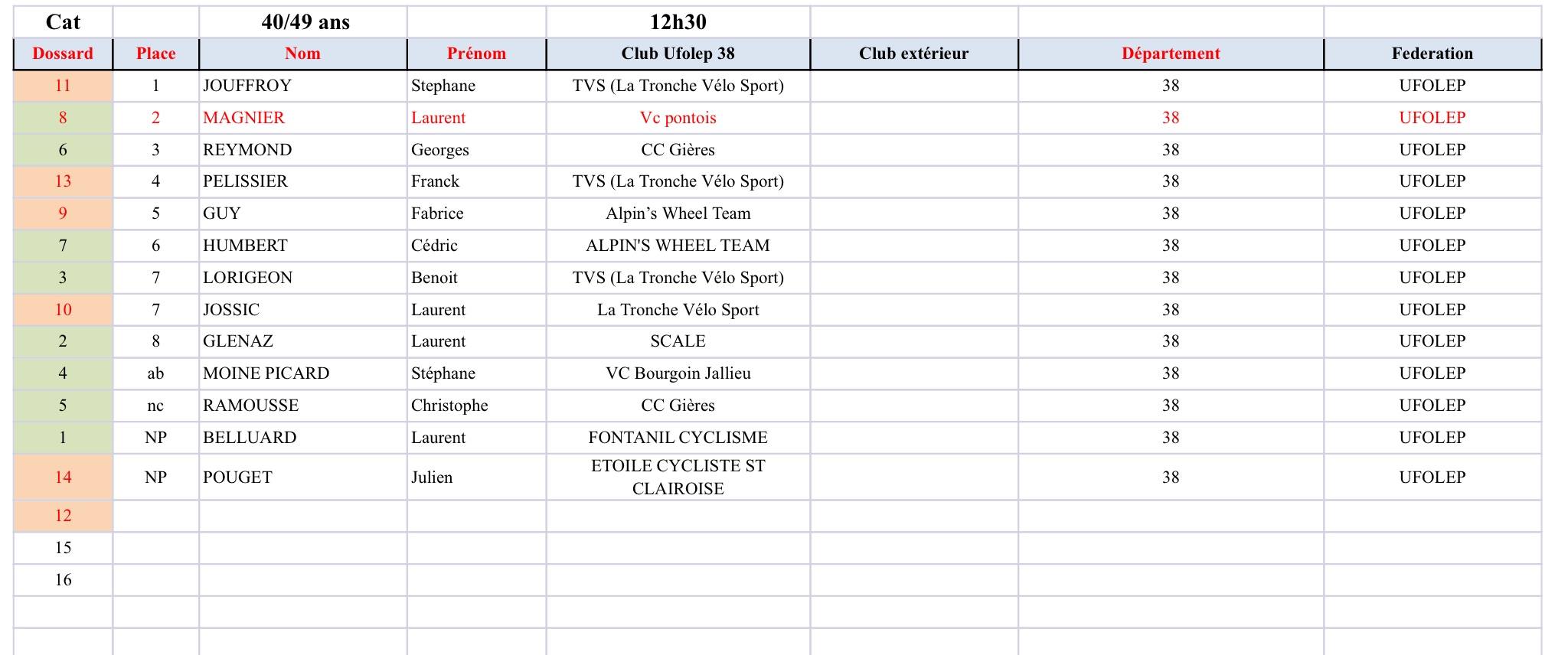 | Cat | | 40/49 ans | | 12h30 | | | |
|---|---|---|---|---|---|---|---|
| Dossard | Place | Nom | Prénom | Club Ufolep 38 | Club extérieur | Département | Federation |
| 11 | 1 | JOUFFROY | Stephane | TVS (La Tronche Vélo Sport) | | 38 | UFOLEP |
| 8 | 2 | MAGNIER | Laurent | Vc pontois | | 38 | UFOLEP |
| 6 | 3 | REYMOND | Georges | CC Gières | | 38 | UFOLEP |
| 13 | 4 | PELISSIER | Franck | TVS (La Tronche Vélo Sport) | | 38 | UFOLEP |
| 9 | 5 | GUY | Fabrice | Alpin's Wheel Team | | 38 | UFOLEP |
| 7 | 6 | HUMBERT | Cédric | ALPIN'S WHEEL TEAM | | 38 | UFOLEP |
| 3 | 7 | LORIGEON | Benoit | TVS (La Tronche Vélo Sport) | | 38 | UFOLEP |
| 10 | 7 | JOSSIC | Laurent | La Tronche Vélo Sport | | 38 | UFOLEP |
| 2 | 8 | GLENAZ | Laurent | SCALE | | 38 | UFOLEP |
| 4 | ab | MOINE PICARD | Stéphane | VC Bourgoin Jallieu | | 38 | UFOLEP |
| 5 | nc | RAMOUSSE | Christophe | CC Gières | | 38 | UFOLEP |
| 1 | NP | BELLUARD | Laurent | FONTANIL CYCLISME | | 38 | UFOLEP |
| 14 | NP | POUGET | Julien | ETOILE CYCLISTE ST CLAIROISE | | 38 | UFOLEP |
| 12 | | | | | | | |
| 15 | | | | | | | |
| 16 | | | | | | | |